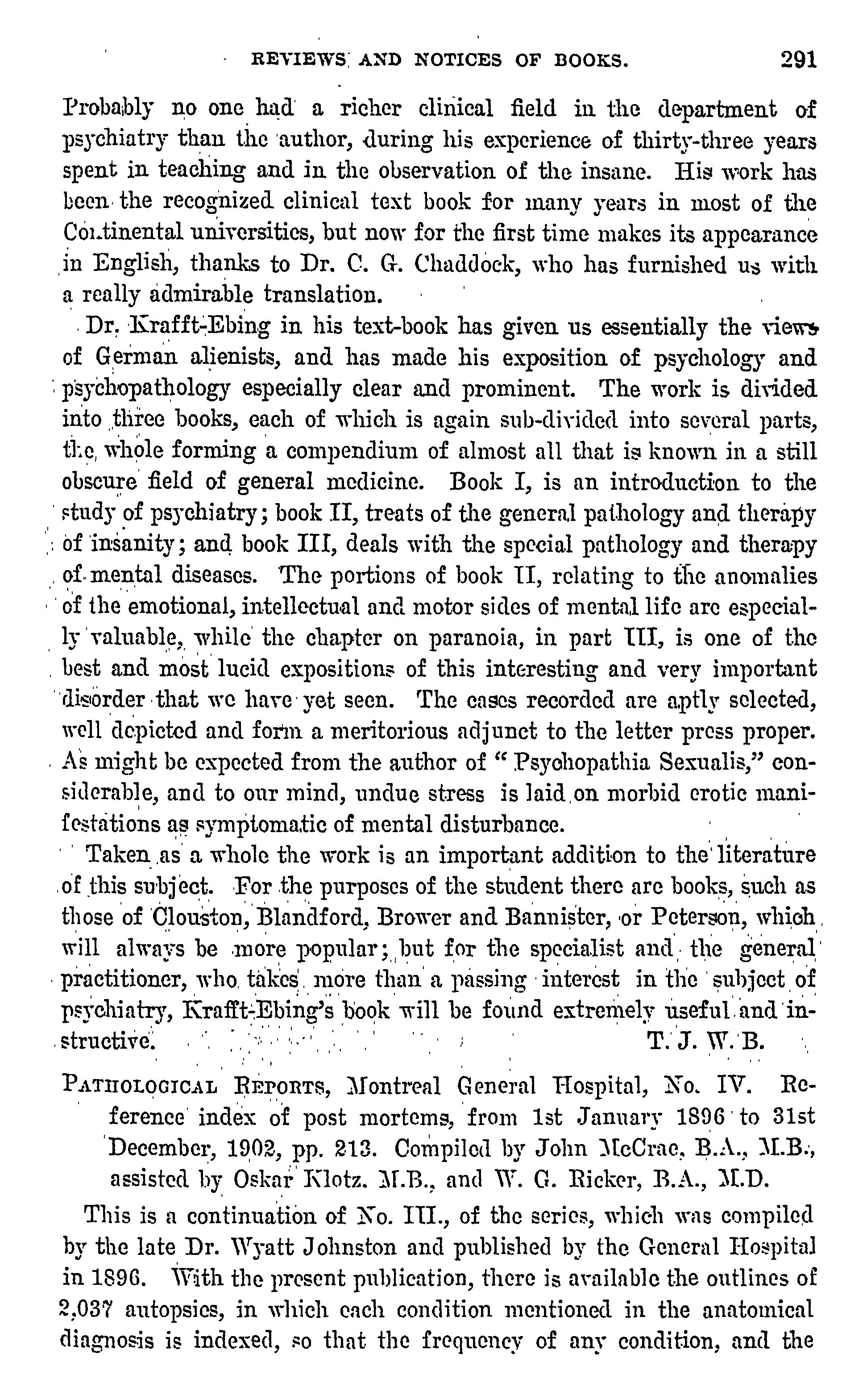 REVIEWS AND NOTICES OF BOOKS. 291

Probably no one had a richer clinical field in the department of psychiatry than the author, during his experience of thirty-three years spent in teaching and in the observation of the insane. His work has been the recognized clinical text book for many years in most of the Continental universities, but now for the first time makes its appearance in English, thanks to Dr. C. G. Chaddock, who has furnished us with a really admirable translation.

Dr. Krafft-Ebing in his text-book has given us essentially the views of German alienists, and has made his exposition of psychology and psychopathology especially clear and prominent. The work is divided into three books, each of which is again sub-divided into several parts, the whole forming a compendium of almost all that is known in a still obscure field of general medicine. Book I, is an introduction to the study of psychiatry; book II, treats of the general pathology and therapy of insanity; and book III, deals with the special pathology and therapy of mental diseases. The portions of book II, relating to the anomalies of the emotional, intellectual and motor sides of mental life are especially valuable, while the chapter on paranoia, in part III, is one of the best and most lucid expositions of this interesting and very important disorder that we have yet seen. The cases recorded are aptly selected, well depicted and form a meritorious adjunct to the letter press proper. As might be expected from the author of "Psychopathia Sexualis," considerable, and to our mind, undue stress is laid on morbid erotic manifestations as symptomatic of mental disturbance.

Taken as a whole the work is an important addition to the literature of this subject. For the purposes of the student there are books, such as those of Clouston, Blandford, Brower and Bannister, or Peterson, which will always be more popular; but for the specialist and the general practitioner, who takes more than a passing interest in the subject of psychiatry, Krafft-Ebing's book will be found extremely useful and instructive. T. J. W. B.

PATHOLOGICAL REPORTS, Montreal General Hospital, No. IV. Reference index of post mortems, from 1st January 1896 to 31st December, 1902, pp. 213. Compiled by John McCrae, B.A., M.B., assisted by Oskar Klotz. M.B., and W. G. Ricker, B.A., M.D.

This is a continuation of No. III., of the series, which was compiled by the late Dr. Wyatt Johnston and published by the General Hospital in 1896. With the present publication, there is available the outlines of 2,037 autopsies, in which each condition mentioned in the anatomical diagnosis is indexed, so that the frequency of any condition, and the